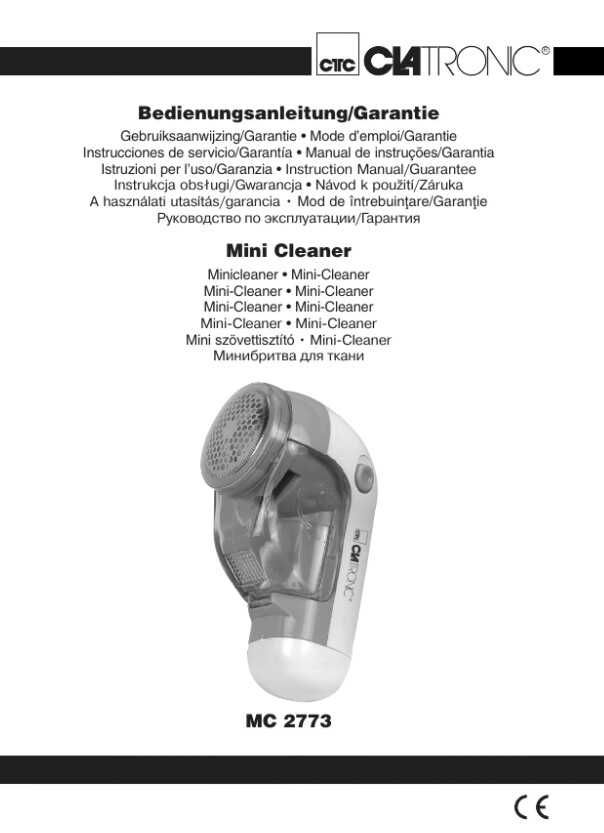 CTC CLATRONIC®

Bedienungsanleitung/Garantie

Gebruiksaanwijzing/Garantie • Mode d'emploi/Garantie
Instrucciones de servicio/Garantía • Manual de instruções/Garantia
Istruzioni per l'uso/Garanzia • Instruction Manual/Guarantee
Instrukcja obsługi/Gwarancja • Návod k použití/Záruka
A használati utasítás/garancia · Mod de întrebuinţare/Garanţie
Руководство по эксплуатации/Гарантия

Mini Cleaner

Minicleaner • Mini-Cleaner
Mini-Cleaner • Mini-Cleaner
Mini-Cleaner • Mini-Cleaner
Mini-Cleaner • Mini-Cleaner
Mini szövettisztító · Mini-Cleaner
Минибритва для ткани

CTC CLATRONIC

MC 2773

CE